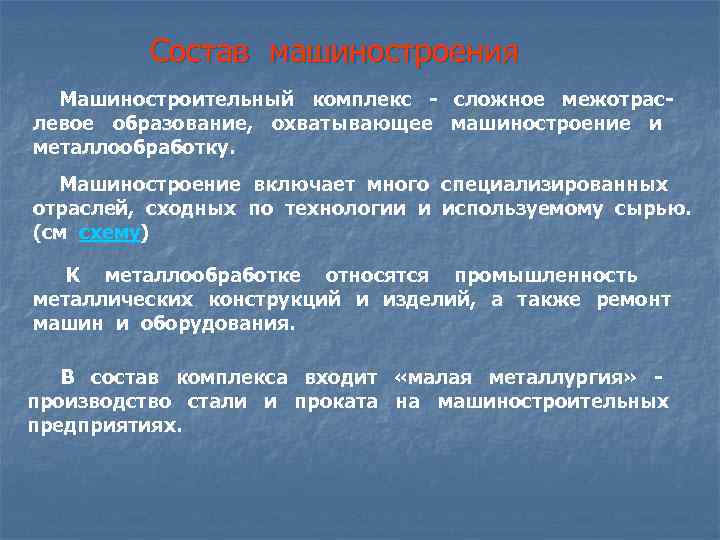 Состав машиностроения

Машиностроительный комплекс - сложное межотраслевое образование, охватывающее машиностроение и металлообработку.

Машиностроение включает много специализированных отраслей, сходных по технологии и используемому сырью. (см схему)

К металлообработке относятся промышленность металлических конструкций и изделий, а также ремонт машин и оборудования.

В состав комплекса входит «малая металлургия» - производство стали и проката на машиностроительных предприятиях.